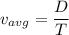 $v_{avg} = \frac{D}{T}$